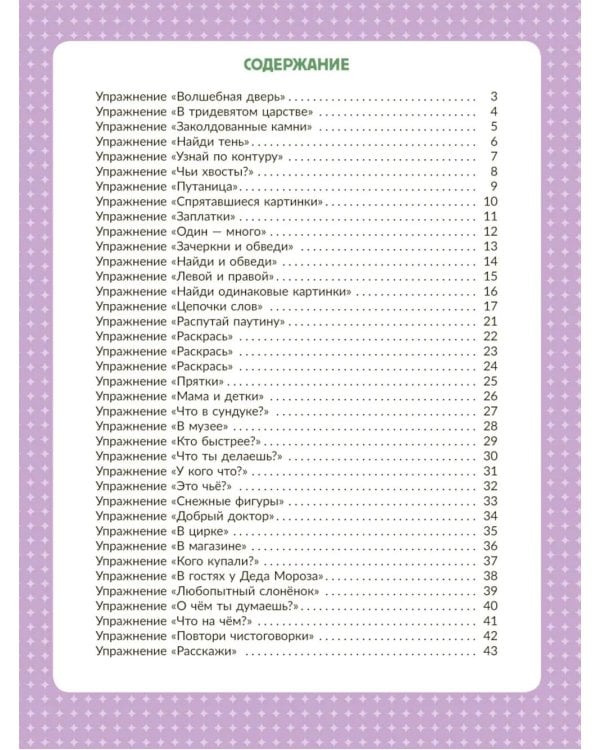 СОДЕРЖАНИЕ

Упражнение «Волшебная дверь» 3
Упражнение «В тридевятом царстве» 4
Упражнение «Заколдованные камни» 5
Упражнение «Найди тень» 6
Упражнение «Узнай по контуру» 7
Упражнение «Чьи хвосты?» 8
Упражнение «Путаница» 9
Упражнение «Спрятавшиеся картинки» 10
Упражнение «Заплатки» 11
Упражнение «Один — много» 12
Упражнение «Зачеркни и обведи» 13
Упражнение «Найди и обведи» 14
Упражнение «Левой и правой» 15
Упражнение «Найди одинаковые картинки» 16
Упражнение «Цепочки слов» 17
Упражнение «Распутай паутину» 21
Упражнение «Раскрась» 22
Упражнение «Раскрась» 23
Упражнение «Раскрась» 24
Упражнение «Прятки» 25
Упражнение «Мама и детки» 26
Упражнение «Что в сундуке?» 27
Упражнение «В музее» 28
Упражнение «Кто быстрее?» 29
Упражнение «Что ты делаешь?» 30
Упражнение «У кого что?» 31
Упражнение «Это чьё?» 32
Упражнение «Снежные фигуры» 33
Упражнение «Добрый доктор» 34
Упражнение «В цирке» 35
Упражнение «В магазине» 36
Упражнение «Кого купали?» 37
Упражнение «В гостях у Деда Мороза» 38
Упражнение «Любопытный слонёнок» 39
Упражнение «О чём ты думаешь?» 40
Упражнение «Что на чём?» 41
Упражнение «Повтори чистоговорки» 42
Упражнение «Расскажи» 43